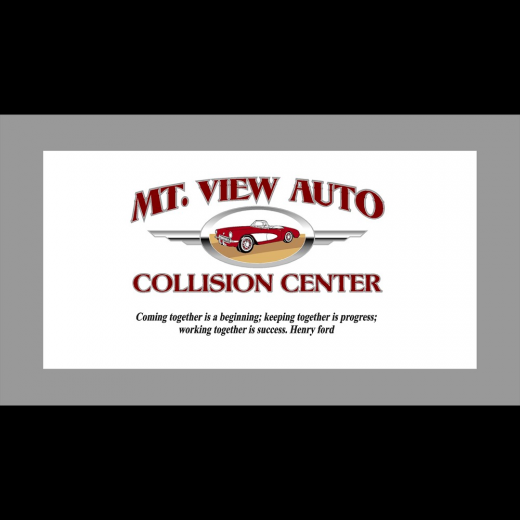 MT. VIEW AUTO

COLLISION CENTER

Coming together is a beginning; keeping together is progress; working together is success. Henry ford